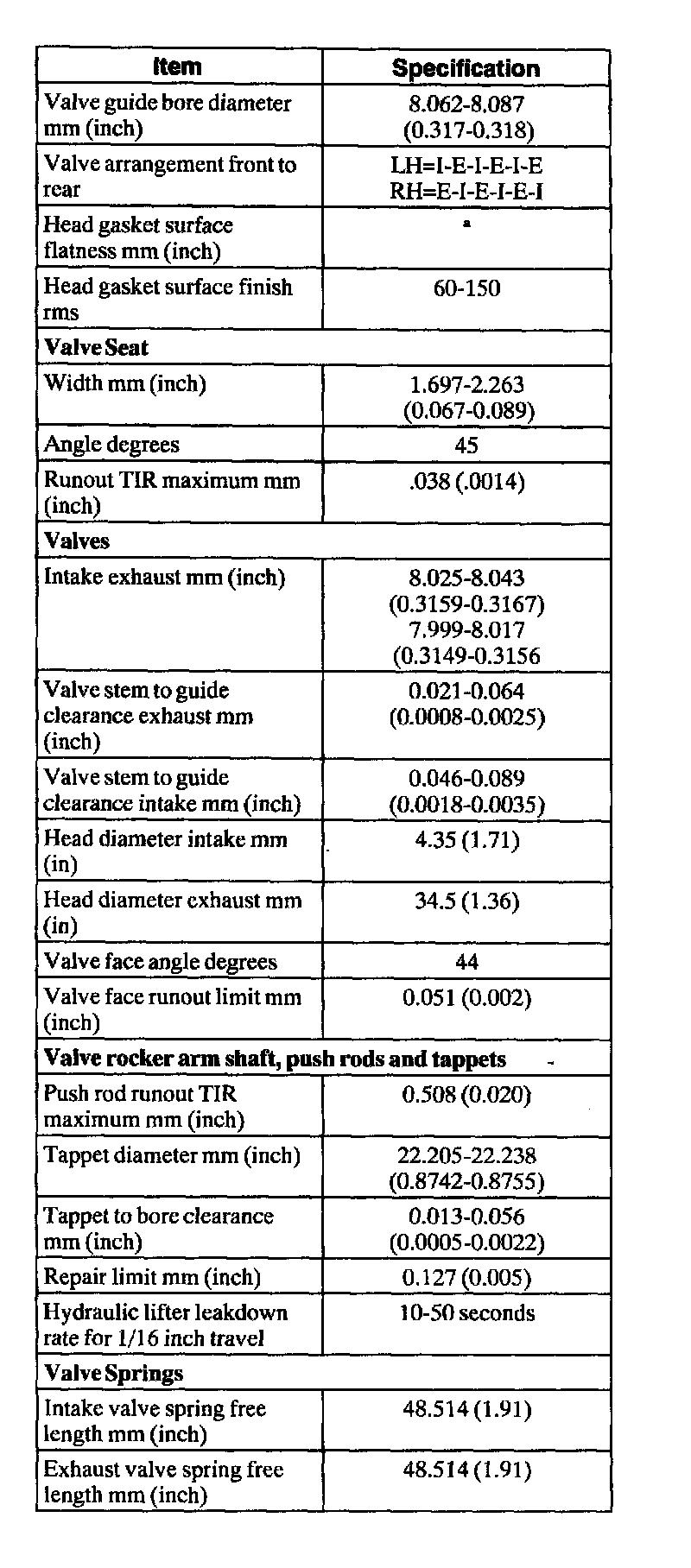 | Item | Specification |
|---|---|
| Valve guide bore diameter mm (inch) | 8.062-8.087 (0.317-0.318) |
| Valve arrangement front to rear | LH=I-E-I-E-I-E RH=E-I-E-I-E-I |
| Head gasket surface flatness mm (inch) | a |
| Head gasket surface finish rms | 60-150 |
| **Valve Seat** | |
| Width mm (inch) | 1.697-2.263 (0.067-0.089) |
| Angle degrees | 45 |
| Runout TIR maximum mm (inch) | .038 (.0014) |
| **Valves** | |
| Intake exhaust mm (inch) | 8.025-8.043 (0.3159-0.3167) 7.999-8.017 (0.3149-0.3156 |
| Valve stem to guide clearance exhaust mm (inch) | 0.021-0.064 (0.0008-0.0025) |
| Valve stem to guide clearance intake mm (inch) | 0.046-0.089 (0.0018-0.0035) |
| Head diameter intake mm (in) | 4.35 (1.71) |
| Head diameter exhaust mm (in) | 34.5 (1.36) |
| Valve face angle degrees | 44 |
| Valve face runout limit mm (inch) | 0.051 (0.002) |
| **Valve rocker arm shaft, push rods and tappets** | |
| Push rod runout TIR maximum mm (inch) | 0.508 (0.020) |
| Tappet diameter mm (inch) | 22.205-22.238 (0.8742-0.8755) |
| Tappet to bore clearance mm (inch) | 0.013-0.056 (0.0005-0.0022) |
| Repair limit mm (inch) | 0.127 (0.005) |
| Hydraulic lifter leakdown rate for 1/16 inch travel | 10-50 seconds |
| **Valve Springs** | |
| Intake valve spring free length mm (inch) | 48.514 (1.91) |
| Exhaust valve spring free length mm (inch) | 48.514 (1.91) |